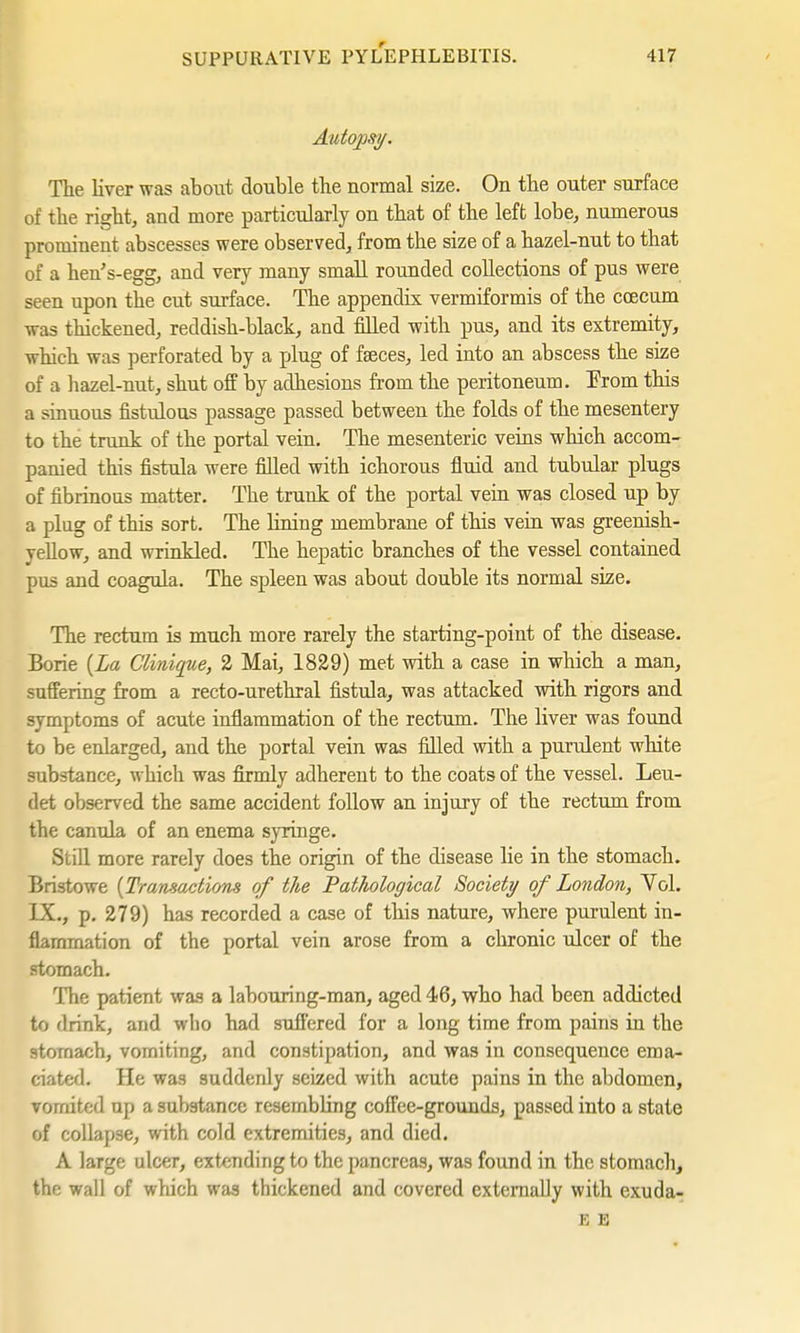 SUPPURATIVE PYLEPHLEBITIS. 417

Autopsy.

The liver was about double the normal size. On the outer surface of the right, and more particularly on that of the left lobe, numerous prominent abscesses were observed, from the size of a hazel-nut to that of a hen's-egg, and very many small rounded collections of pus were seen upon the cut surface. The appendix vermiformis of the cœcum was thickened, reddish-black, and filled with pus, and its extremity, which was perforated by a plug of fæces, led into an abscess the size of a hazel-nut, shut off by adhesions from the peritoneum. From this a sinuous fistulous passage passed between the folds of the mesentery to the trunk of the portal vein. The mesenteric veins which accompanied this fistula were filled with ichorous fluid and tubular plugs of fibrinous matter. The trunk of the portal vein was closed up by a plug of this sort. The lining membrane of this vein was greenish-yellow, and wrinkled. The hepatic branches of the vessel contained pus and coagula. The spleen was about double its normal size.

The rectum is much more rarely the starting-point of the disease. Borie (La Clinique, 2 Mai, 1829) met with a case in which a man, suffering from a recto-urethral fistula, was attacked with rigors and symptoms of acute inflammation of the rectum. The liver was found to be enlarged, and the portal vein was filled with a purulent white substance, which was firmly adherent to the coats of the vessel. Leudet observed the same accident follow an injury of the rectum from the canula of an enema syringe.

Still more rarely does the origin of the disease lie in the stomach. Bristowe (Transactions of the Pathological Society of London, Vol. IX., p. 279) has recorded a case of this nature, where purulent inflammation of the portal vein arose from a chronic ulcer of the stomach.

The patient was a labouring-man, aged 46, who had been addicted to drink, and who had suffered for a long time from pains in the stomach, vomiting, and constipation, and was in consequence emaciated. He was suddenly seized with acute pains in the abdomen, vomited up a substance resembling coffee-grounds, passed into a state of collapse, with cold extremities, and died.

A large ulcer, extending to the pancreas, was found in the stomach, the wall of which was thickened and covered externally with exuda-

E E